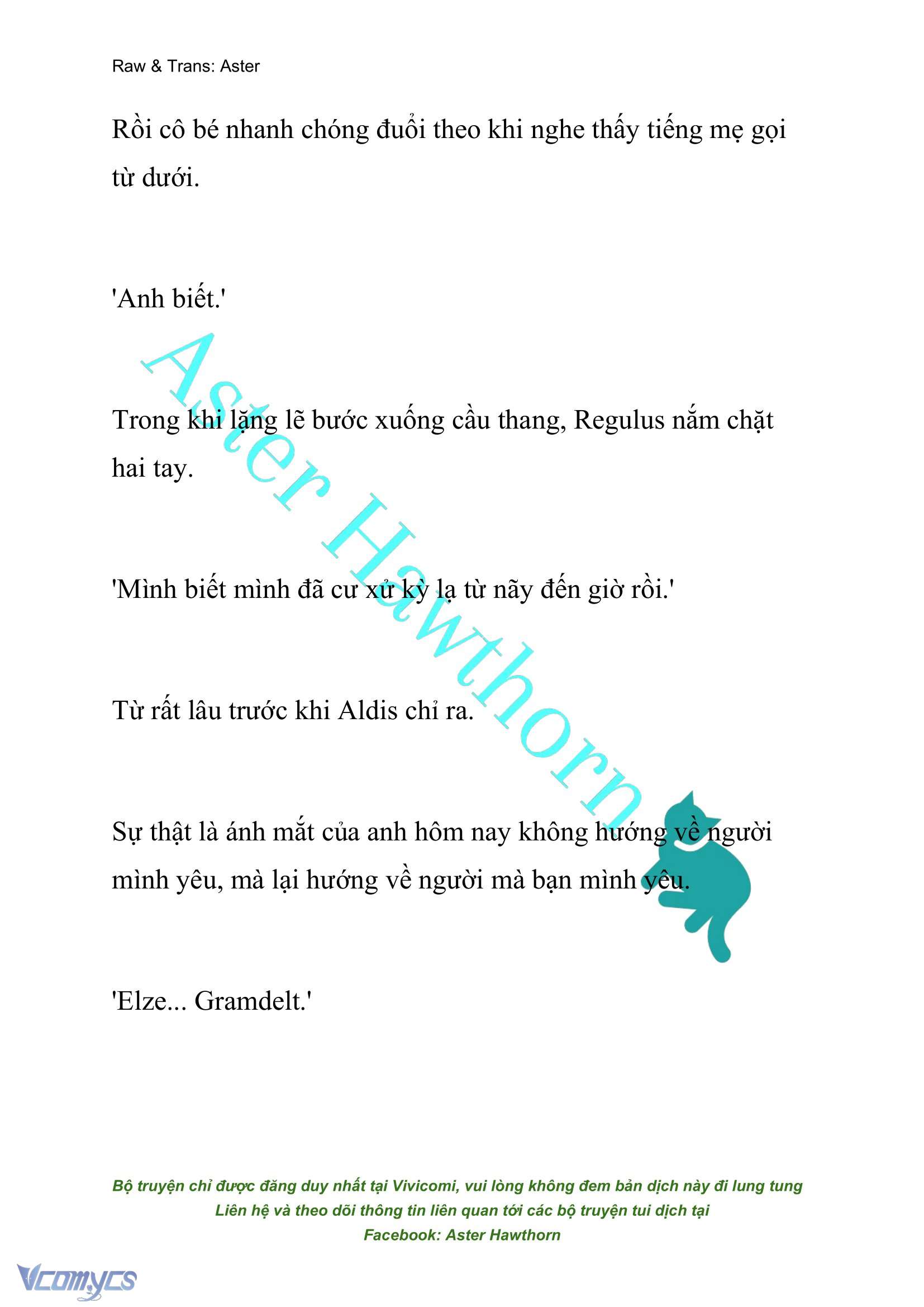 Raw & Trans: Aster

Rồi cô bé nhanh chóng đuổi theo khi nghe thấy tiếng mẹ gọi từ dưới.

'Anh biết.'

Trong khi lặng lẽ bước xuống cầu thang, Regulus nắm chặt hai tay.

'Mình biết mình đã cư xử kỳ lạ từ nãy đến giờ rồi.'

Từ rất lâu trước khi Aldis chỉ ra.

Sự thật là ánh mắt của anh hôm nay không hướng về người mình yêu, mà lại hướng về người mà bạn mình yêu.

'Elze... Gramdelt.'

Aster Hawthorn

Bộ truyện chỉ được đăng duy nhất tại Vivicomi, vui lòng không đem bản dịch này đi lung tung
Liên hệ và theo dõi thông tin liên quan tới các bộ truyện tui dịch tại
Facebook: Aster Hawthorn

Vcomycs